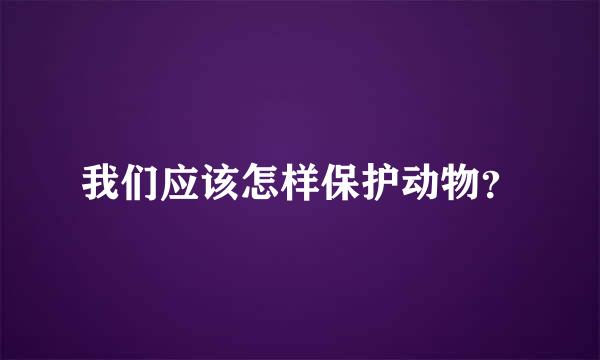 我们应该怎样保护动物？